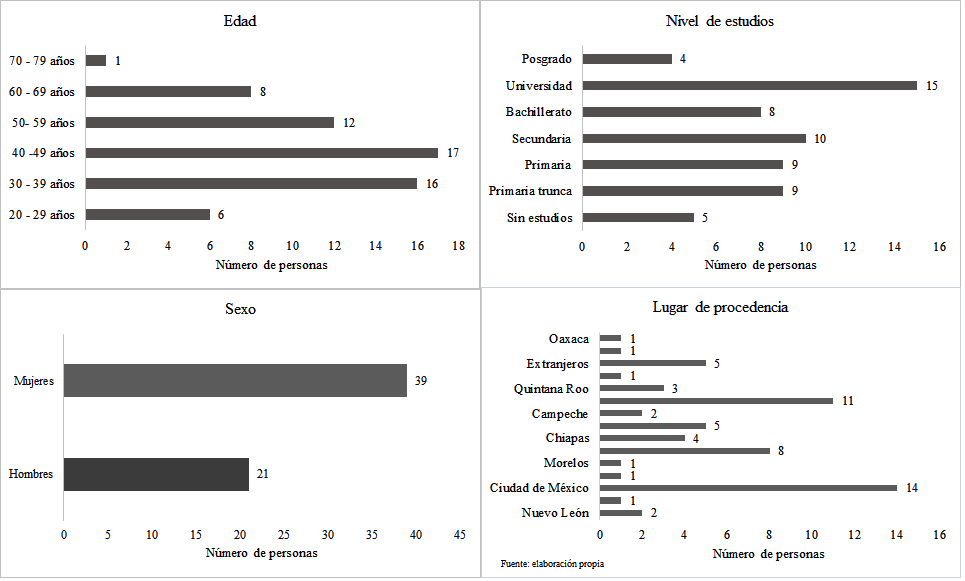 Edad

70 - 79 años 1
60 - 69 años 8
50- 59 años 12
40 -49 años 17
30 - 39 años 16
20 - 29 años 6

0 2 4 6 8 10 12 14 16 18
Número de personas

Nivel de estudios

Posgrado 4
Universidad 15
Bachillerato 8
Secundaria 10
Primaria 9
Primaria trunca 9
Sin estudios 5

0 2 4 6 8 10 12 14 16
Número de personas

Sexo

Mujeres 39
Hombres 21

0 5 10 15 20 25 30 35 40 45
Número de personas

Lugar de procedencia

Oaxaca 1
1
Extranjeros 5
1
Quintana Roo 3
11
Campeche 2
5
Chiapas 4
8
Morelos 1
1
Ciudad de México 14
1
Nuevo León 2

0 2 4 6 8 10 12 14 16
Número de personas

Fuente: elaboración propia